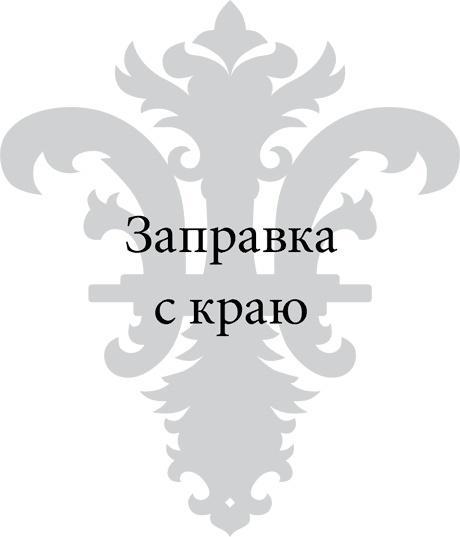 Заправка
с краю